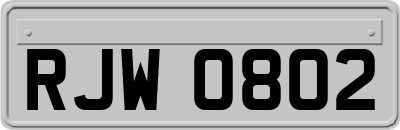 RJW 0802